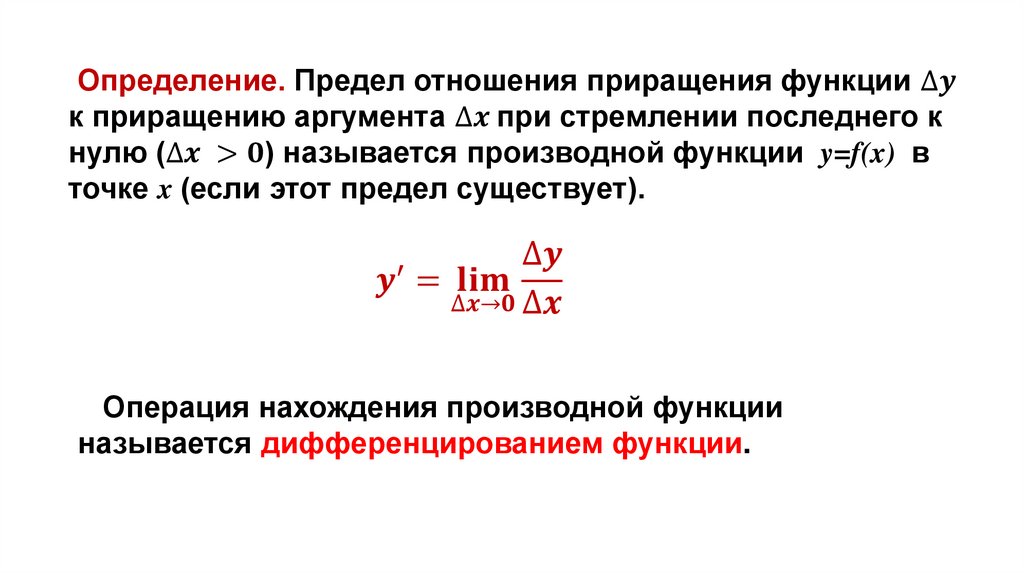 Определение. Предел отношения приращения функции $\Delta y$ к приращению аргумента $\Delta x$ при стремлении последнего к нулю ($\Delta x > 0$) называется производной функции $y=f(x)$ в точке $x$ (если этот предел существует).

$y' = \lim_{\Delta x \to 0} \frac{\Delta y}{\Delta x}$

Операция нахождения производной функции называется дифференцированием функции.